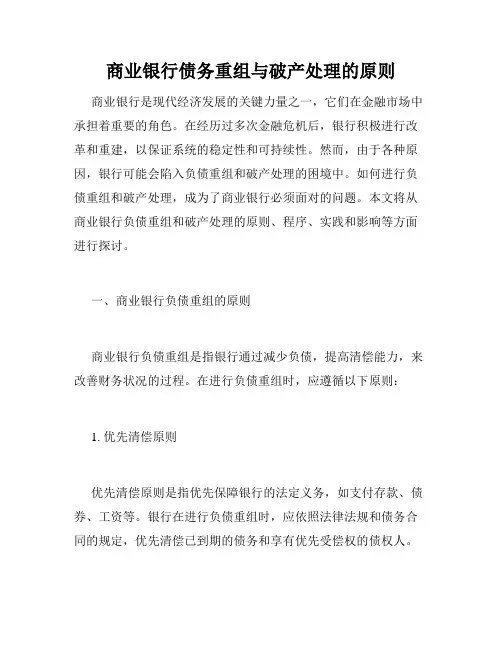 商业银行债务重组与破产处理的原则

商业银行是现代经济发展的关键力量之一，它们在金融市场中承担着重要的角色。在经历过多次金融危机后，银行积极进行改革和重建，以保证系统的稳定性和可持续性。然而，由于各种原因，银行可能会陷入负债重组和破产处理的困境中。如何进行负债重组和破产处理，成为了商业银行必须面对的问题。本文将从商业银行负债重组和破产处理的原则、程序、实践和影响等方面进行探讨。

一、商业银行负债重组的原则

商业银行负债重组是指银行通过减少负债，提高清偿能力，来改善财务状况的过程。在进行负债重组时，应遵循以下原则：

1. 优先清偿原则

优先清偿原则是指优先保障银行的法定义务，如支付存款、债券、工资等。银行在进行负债重组时，应依照法律法规和债务合同的规定，优先清偿已到期的债务和享有优先受偿权的债权人。